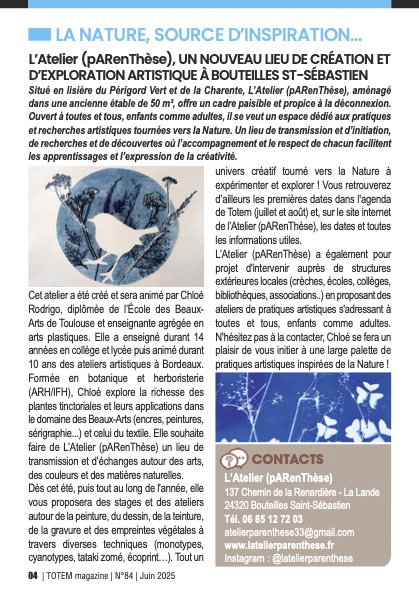 LA NATURE, SOURCE D'INSPIRATION...

L'Atelier (pARenThèse), UN NOUVEAU LIEU DE CRÉATION ET D'EXPLORATION ARTISTIQUE À BOUTEILLES ST-SÉBASTIEN

Situé en lisière du Périgord Vert et de la Charente, L'Atelier (pARenThèse), aménagé dans une ancienne étable de 50 m², offre un cadre paisible et propice à la déconnexion. Ouvert à toutes et tous, enfants comme adultes, il se veut un espace dédié aux pratiques et recherches artistiques tournées vers la Nature. Un lieu de transmission et d'initiation, de recherches et de découvertes où l'accompagnement et le respect de chacun facilitent les apprentissages et l'expression de la créativité.

Cet atelier a été créé et sera animé par Chloé Rodrigo, diplômée de l'École des Beaux-Arts de Toulouse et enseignante agrégée en arts plastiques. Elle a enseigné durant 14 années en collège et lycée puis animé durant 10 ans des ateliers artistiques à Bordeaux. Formée en botanique et herboristerie (ARH/IFH), Chloé explore la richesse des plantes tinctoriales et leurs applications dans le domaine des Beaux-Arts (encres, peintures, sérigraphie...) et celui du textile. Elle souhaite faire de L'Atelier (pARenThèse) un lieu de transmission et d'échanges autour des arts, des couleurs et des matières naturelles.

Dès cet été, puis tout au long de l'année, elle vous proposera des stages et des ateliers autour de la peinture, du dessin, de la teinture, de la gravure et des empreintes végétales à travers diverses techniques (monotypes, cyanotypes, tataki zomé, écoprint…). Tout un univers créatif tourné vers la Nature à expérimenter et explorer ! Vous retrouverez d'ailleurs les premières dates dans l'agenda de Totem (juillet et août) et, sur le site internet de l'Atelier (pARenThèse), les dates et toutes les informations utiles.

L'Atelier (pARenThèse) a également pour projet d'intervenir auprès de structures extérieures locales (crèches, écoles, collèges, bibliothèques, associations..) en proposant des ateliers de pratiques artistiques s'adressant à toutes et tous, enfants comme adultes. N'hésitez pas à la contacter, Chloé se fera un plaisir de vous initier à une large palette de pratiques artistiques inspirées de la Nature !

CONTACTS
L'Atelier (pARenThèse)
137 Chemin de la Renardière - La Lande
24320 Bouteilles Saint-Sébastien
Tél. 06 85 12 72 03
atelierparenthese33@gmail.com
www.latelierparenthese.fr
Instagram : @latelierparenthese

04 | TOTEM magazine | N°84 | Juin 2025